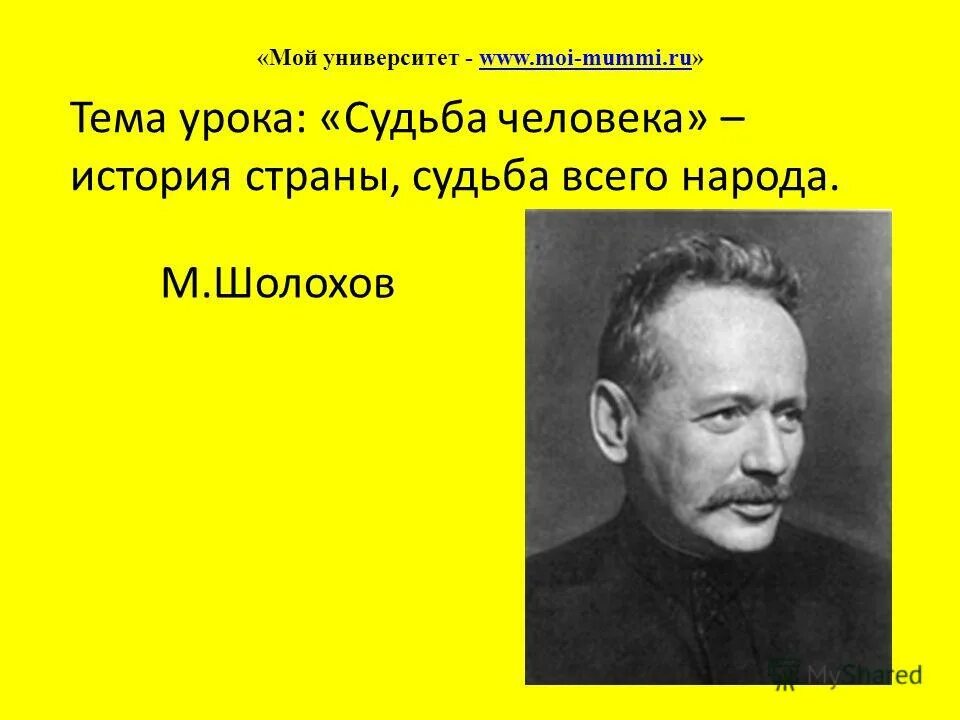 «Мой университет - www.moi-mummi.ru»

Тема урока: «Судьба человека» – история страны, судьба всего народа.

М.Шолохов

MyShared